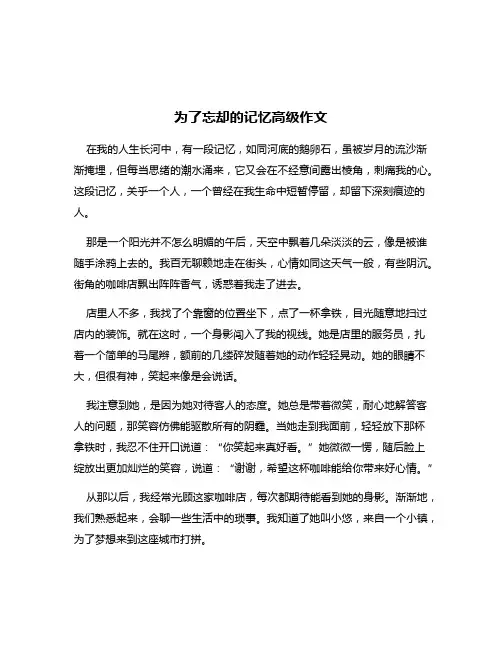 为了忘却的记忆高级作文

在我的人生长河中，有一段记忆，如同河底的鹅卵石，虽被岁月的流沙渐渐掩埋，但每当思绪的潮水涌来，它又会在不经意间露出棱角，刺痛我的心。这段记忆，关乎一个人，一个曾经在我生命中短暂停留，却留下深刻痕迹的人。

那是一个阳光并不怎么明媚的午后，天空中飘着几朵淡淡的云，像是被谁随手涂鸦上去的。我百无聊赖地走在街头，心情如同这天气一般，有些阴沉。街角的咖啡店飘出阵阵香气，诱惑着我走了进去。

店里人不多，我找了个靠窗的位置坐下，点了一杯拿铁，目光随意地扫过店内的装饰。就在这时，一个身影闯入了我的视线。她是店里的服务员，扎着一个简单的马尾辫，额前的几缕碎发随着她的动作轻轻晃动。她的眼睛不大，但很有神，笑起来像是会说话。

我注意到她，是因为她对待客人的态度。她总是带着微笑，耐心地解答客人的问题，那笑容仿佛能驱散所有的阴霾。当她走到我面前，轻轻放下那杯拿铁时，我忍不住开口说道：“你笑起来真好看。”她微微一愣，随后脸上绽放出更加灿烂的笑容，说道：“谢谢，希望这杯咖啡能给你带来好心情。”

从那以后，我经常光顾这家咖啡店，每次都期待能看到她的身影。渐渐地，我们熟悉起来，会聊一些生活中的琐事。我知道了她叫小悠，来自一个小镇，为了梦想来到这座城市打拼。